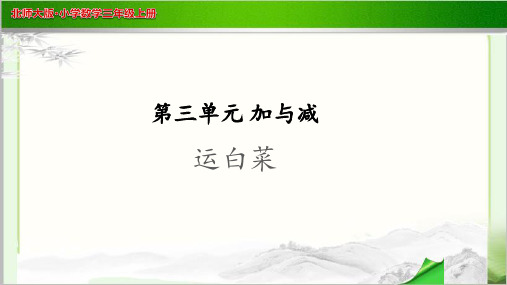 北师大版·小学数学三年级上册

第三单元 加与减

运白菜